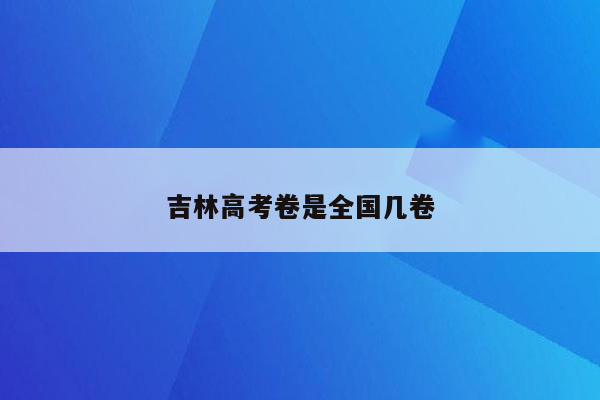 吉林高考卷是全国几卷